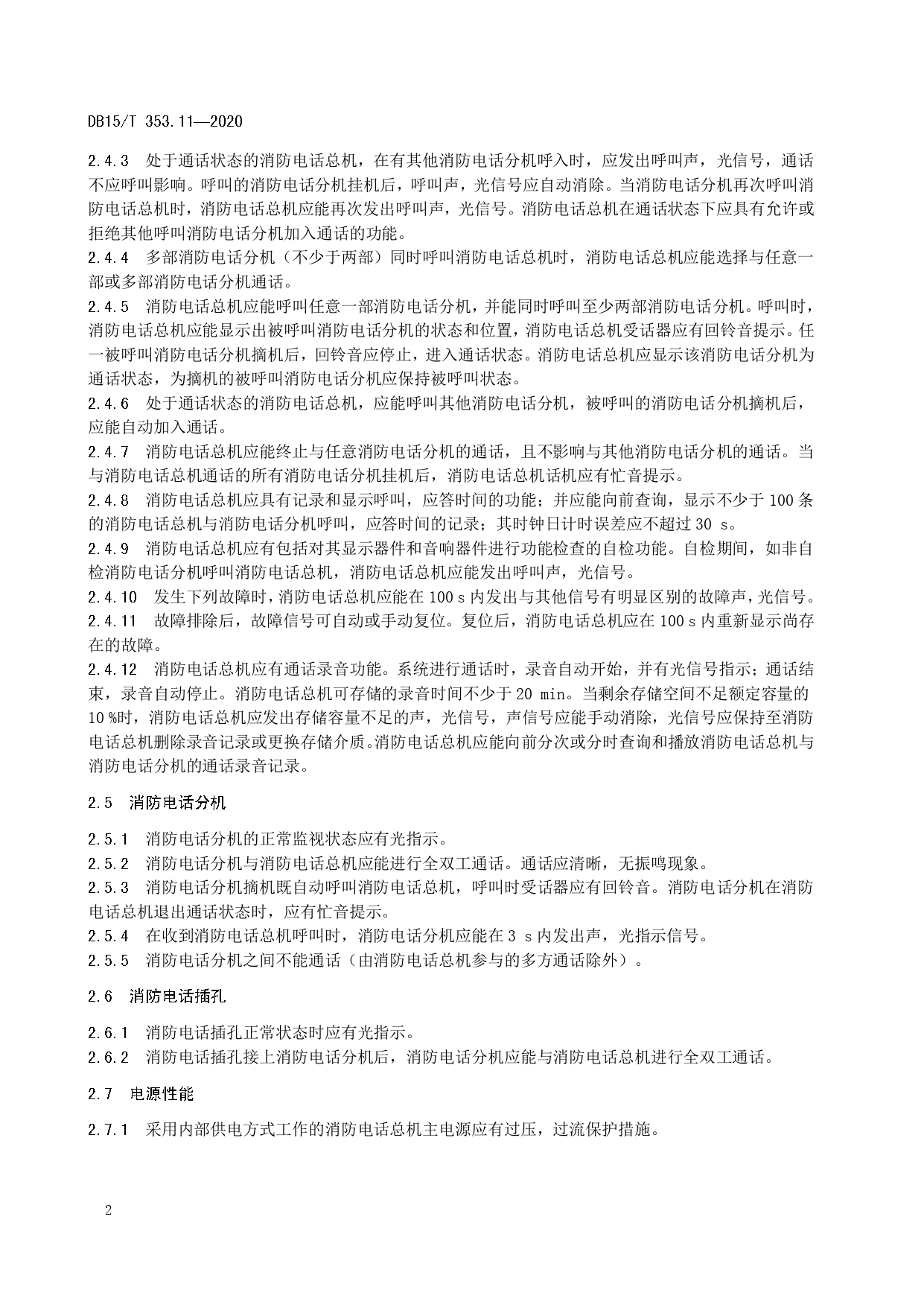 DB15/T 353.11—2020

2.4.3 处于通话状态的消防电话总机，在有其他消防电话分机呼入时，应发出呼叫声，光信号，通话不应呼叫影响。呼叫的消防电话分机挂机后，呼叫声，光信号应自动消除。当消防电话分机再次呼叫消防电话总机时，消防电话总机应能再次发出呼叫声，光信号。消防电话总机在通话状态下应具有允许或拒绝其他呼叫消防电话分机加入通话的功能。
2.4.4 多部消防电话分机（不少于两部）同时呼叫消防电话总机时，消防电话总机应能选择与任意一部或多部消防电话分机通话。
2.4.5 消防电话总机应能呼叫任意一部消防电话分机，并能同时呼叫至少两部消防电话分机。呼叫时，消防电话总机应能显示出被呼叫消防电话分机的状态和位置，消防电话总机受话器应有回铃音提示。任一被呼叫消防电话分机摘机后，回铃音应停止，进入通话状态。消防电话总机应显示该消防电话分机为通话状态，为摘机的被呼叫消防电话分机应保持被呼叫状态。
2.4.6 处于通话状态的消防电话总机，应能呼叫其他消防电话分机，被呼叫的消防电话分机摘机后，应能自动加入通话。
2.4.7 消防电话总机应能终止与任意消防电话分机的通话，且不影响与其他消防电话分机的通话。当与消防电话总机通话的所有消防电话分机挂机后，消防电话总机话机应有忙音提示。
2.4.8 消防电话总机应具有记录和显示呼叫，应答时间的功能；并应能向前查询，显示不少于 100 条的消防电话总机与消防电话分机呼叫，应答时间的记录；其时钟日计时误差应不超过 30 s。
2.4.9 消防电话总机应有包括对其显示器件和音响器件进行功能检查的自检功能。自检期间，如非自检消防电话分机呼叫消防电话总机，消防电话总机应能发出呼叫声，光信号。
2.4.10 发生下列故障时，消防电话总机应能在 100 s 内发出与其他信号有明显区别的故障声，光信号。
2.4.11 故障排除后，故障信号可自动或手动复位。复位后，消防电话总机应在 100 s 内重新显示尚存在的故障。
2.4.12 消防电话总机应有通话录音功能。系统进行通话时，录音自动开始，并有光信号指示；通话结束，录音自动停止。消防电话总机可存储的录音时间不少于 20 min。当剩余存储空间不足额定容量的 10 %时，消防电话总机应发出存储容量不足的声，光信号，声信号应能手动消除，光信号应保持至消防电话总机删除录音记录或更换存储介质。消防电话总机应能向前分次或分时查询和播放消防电话总机与消防电话分机的通话录音记录。

2.5 消防电话分机

2.5.1 消防电话分机的正常监视状态应有光指示。
2.5.2 消防电话分机与消防电话总机应能进行全双工通话。通话应清晰，无振鸣现象。
2.5.3 消防电话分机摘机既自动呼叫消防电话总机，呼叫时受话器应有回铃音。消防电话分机在消防电话总机退出通话状态时，应有忙音提示。
2.5.4 在收到消防电话总机呼叫时，消防电话分机应能在 3 s 内发出声，光指示信号。
2.5.5 消防电话分机之间不能通话（由消防电话总机参与的多方通话除外）。

2.6 消防电话插孔

2.6.1 消防电话插孔正常状态时应有光指示。
2.6.2 消防电话插孔接上消防电话分机后，消防电话分机应能与消防电话总机进行全双工通话。

2.7 电源性能

2.7.1 采用内部供电方式工作的消防电话总机主电源应有过压，过流保护措施。

2